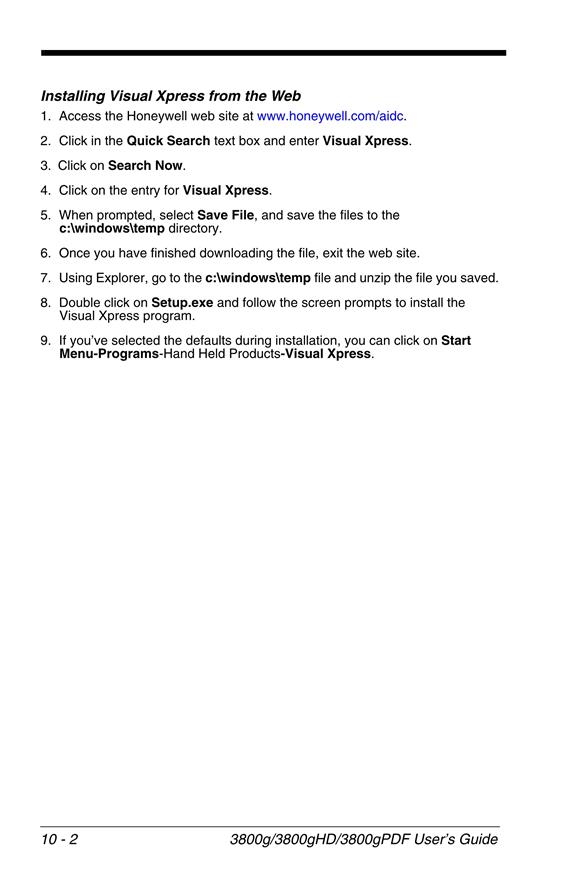 Installing Visual Xpress from the Web

1. Access the Honeywell web site at www.honeywell.com/aidc.

2. Click in the Quick Search text box and enter Visual Xpress.

3. Click on Search Now.

4. Click on the entry for Visual Xpress.

5. When prompted, select Save File, and save the files to the c:\windows\temp directory.

6. Once you have finished downloading the file, exit the web site.

7. Using Explorer, go to the c:\windows\temp file and unzip the file you saved.

8. Double click on Setup.exe and follow the screen prompts to install the Visual Xpress program.

9. If you've selected the defaults during installation, you can click on Start Menu-Programs-Hand Held Products-Visual Xpress.

10 - 2 3800g/3800gHD/3800gPDF User's Guide